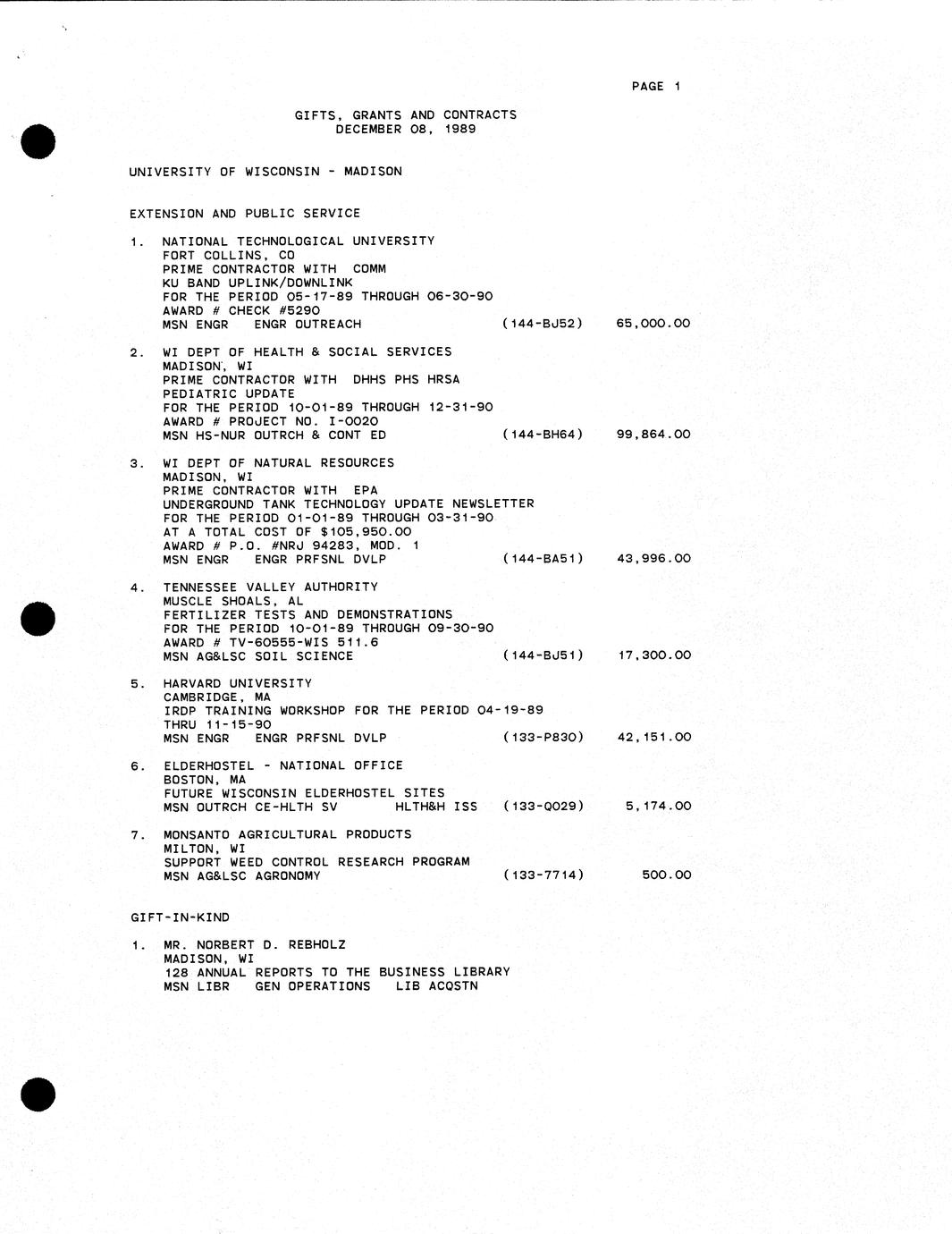 PAGE 1

GIFTS, GRANTS AND CONTRACTS
DECEMBER 08, 1989

UNIVERSITY OF WISCONSIN - MADISON

EXTENSION AND PUBLIC SERVICE

1. NATIONAL TECHNOLOGICAL UNIVERSITY
FORT COLLINS, CO
PRIME CONTRACTOR WITH COMM
KU BAND UPLINK/DOWNLINK
FOR THE PERIOD 05-17-89 THROUGH 06-30-90
AWARD # CHECK #5290
MSN ENGR ENGR OUTREACH (144-BJ52) 65,000.00

2. WI DEPT OF HEALTH & SOCIAL SERVICES
MADISON, WI
PRIME CONTRACTOR WITH DHHS PHS HRSA
PEDIATRIC UPDATE
FOR THE PERIOD 10-01-89 THROUGH 12-31-90
AWARD # PROJECT NO. I-0020
MSN HS-NUR OUTRCH & CONT ED (144-BH64) 99,864.00

3. WI DEPT OF NATURAL RESOURCES
MADISON, WI
PRIME CONTRACTOR WITH EPA
UNDERGROUND TANK TECHNOLOGY UPDATE NEWSLETTER
FOR THE PERIOD 01-01-89 THROUGH 03-31-90
AT A TOTAL COST OF $105,950.00
AWARD # P.O. #NRJ 94283, MOD. 1
MSN ENGR ENGR PRFSNL DVLP (144-BA51) 43,996.00

4. TENNESSEE VALLEY AUTHORITY
MUSCLE SHOALS, AL
FERTILIZER TESTS AND DEMONSTRATIONS
FOR THE PERIOD 10-01-89 THROUGH 09-30-90
AWARD # TV-60555-WIS 511.6
MSN AG&LSC SOIL SCIENCE (144-BJ51) 17,300.00

5. HARVARD UNIVERSITY
CAMBRIDGE, MA
IRDP TRAINING WORKSHOP FOR THE PERIOD 04-19-89 THRU 11-15-90
MSN ENGR ENGR PRFSNL DVLP (133-P830) 42,151.00

6. ELDERHOSTEL - NATIONAL OFFICE
BOSTON, MA
FUTURE WISCONSIN ELDERHOSTEL SITES
MSN OUTRCH CE-HLTH SV HLTH&H ISS (133-Q029) 5,174.00

7. MONSANTO AGRICULTURAL PRODUCTS
MILTON, WI
SUPPORT WEED CONTROL RESEARCH PROGRAM
MSN AG&LSC AGRONOMY (133-7714) 500.00

GIFT-IN-KIND

1. MR. NORBERT D. REBHOLZ
MADISON, WI
128 ANNUAL REPORTS TO THE BUSINESS LIBRARY
MSN LIBR GEN OPERATIONS LIB ACQSTN